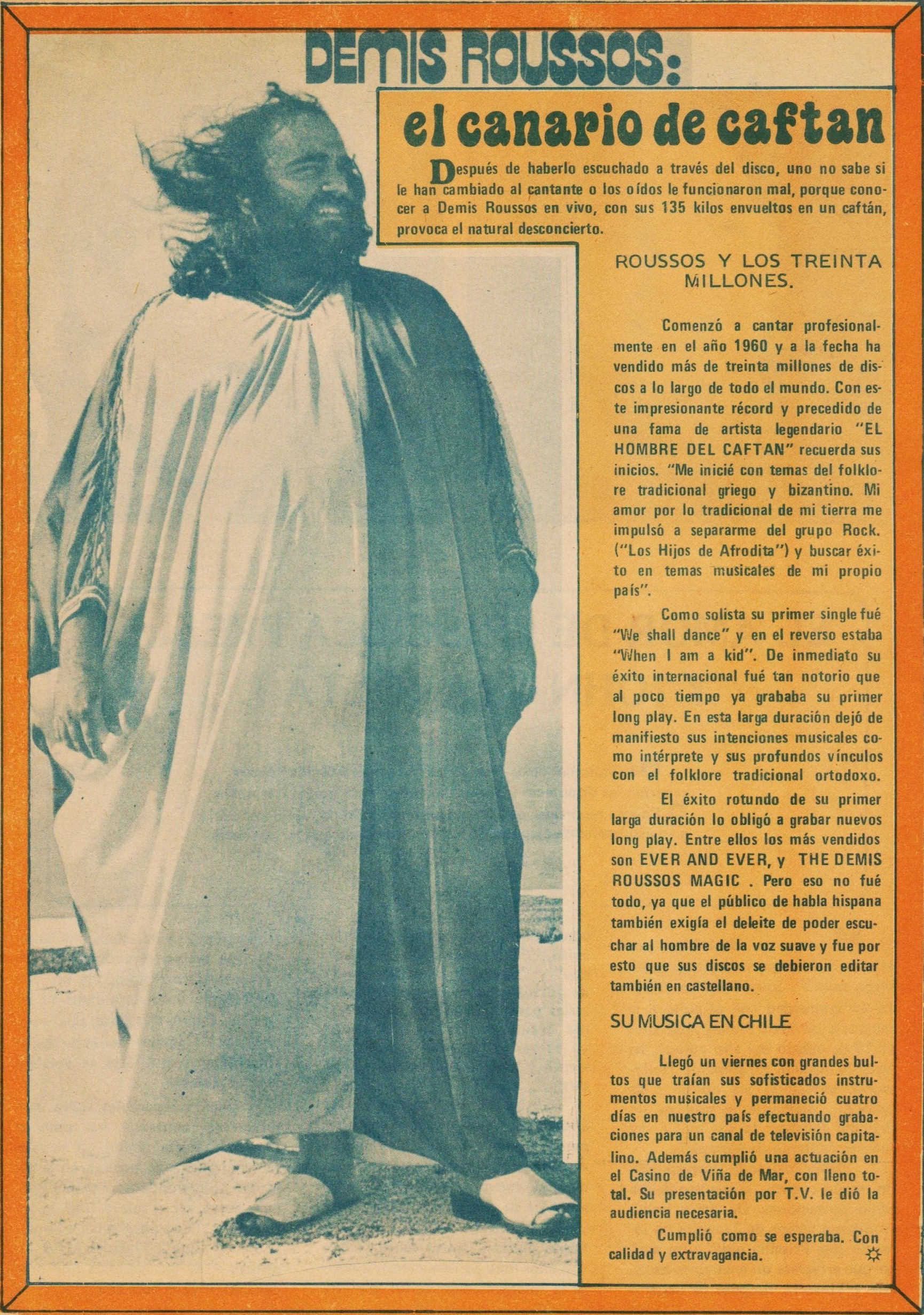 DEMIS ROUSSOS:

el canario de caftan

Después de haberlo escuchado a través del disco, uno no sabe si le han cambiado al cantante o los oídos le funcionaron mal, porque conocer a Demis Roussos en vivo, con sus 135 kilos envueltos en un caftán, provoca el natural desconcierto.

ROUSSOS Y LOS TREINTA MILLONES.

Comenzó a cantar profesionalmente en el año 1960 y a la fecha ha vendido más de treinta millones de discos a lo largo de todo el mundo. Con este impresionante récord y precedido de una fama de artista legendario "EL HOMBRE DEL CAFTAN" recuerda sus inicios. "Me inicié con temas del folklore tradicional griego y bizantino. Mi amor por lo tradicional de mi tierra me impulsó a separarme del grupo Rock. ("Los Hijos de Afrodita") y buscar éxito en temas musicales de mi propio país".

Como solista su primer single fué "We shall dance" y en el reverso estaba "When I am a kid". De inmediato su éxito internacional fué tan notorio que al poco tiempo ya grababa su primer long play. En esta larga duración dejó de manifiesto sus intenciones musicales como intérprete y sus profundos vínculos con el folklore tradicional ortodoxo.

El éxito rotundo de su primer larga duración lo obligó a grabar nuevos long play. Entre ellos los más vendidos son EVER AND EVER, y THE DEMIS ROUSSOS MAGIC . Pero eso no fué todo, ya que el público de habla hispana también exigía el deleite de poder escuchar al hombre de la voz suave y fue por esto que sus discos se debieron editar también en castellano.

SU MUSICA EN CHILE

Llegó un viernes con grandes bultos que traían sus sofisticados instrumentos musicales y permaneció cuatro días en nuestro país efectuando grabaciones para un canal de televisión capitalino. Además cumplió una actuación en el Casino de Viña de Mar, con lleno total. Su presentación por T.V. le dió la audiencia necesaria.

Cumplió como se esperaba. Con calidad y extravagancia.